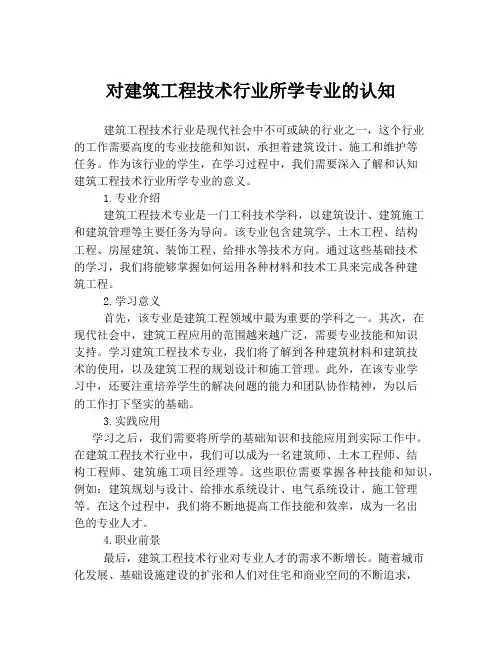 对建筑工程技术行业所学专业的认知

建筑工程技术行业是现代社会中不可或缺的行业之一，这个行业的工作需要高度的专业技能和知识，承担着建筑设计、施工和维护等任务。作为该行业的学生，在学习过程中，我们需要深入了解和认知建筑工程技术行业所学专业的意义。

1.专业介绍

建筑工程技术专业是一门工科技术学科，以建筑设计、建筑施工和建筑管理等主要任务为导向。该专业包含建筑学、土木工程、结构工程、房屋建筑、装饰工程、给排水等技术方向。通过这些基础技术的学习，我们将能够掌握如何运用各种材料和技术工具来完成各种建筑工程。

2.学习意义

首先，该专业是建筑工程领域中最为重要的学科之一。其次，在现代社会中，建筑工程应用的范围越来越广泛，需要专业技能和知识支持。学习建筑工程技术专业，我们将了解到各种建筑材料和建筑技术的使用，以及建筑工程的规划设计和施工管理。此外，在该专业学习中，还要注重培养学生的解决问题的能力和团队协作精神，为以后的工作打下坚实的基础。

3.实践应用

学习之后，我们需要将所学的基础知识和技能应用到实际工作中。在建筑工程技术行业中，我们可以成为一名建筑师、土木工程师、结构工程师、建筑施工项目经理等。这些职位需要掌握各种技能和知识，例如：建筑规划与设计、给排水系统设计、电气系统设计、施工管理等。在这个过程中，我们将不断地提高工作技能和效率，成为一名出色的专业人才。

4.职业前景

最后，建筑工程技术行业对专业人才的需求不断增长。随着城市化发展、基础设施建设的扩张和人们对住宅和商业空间的不断追求，